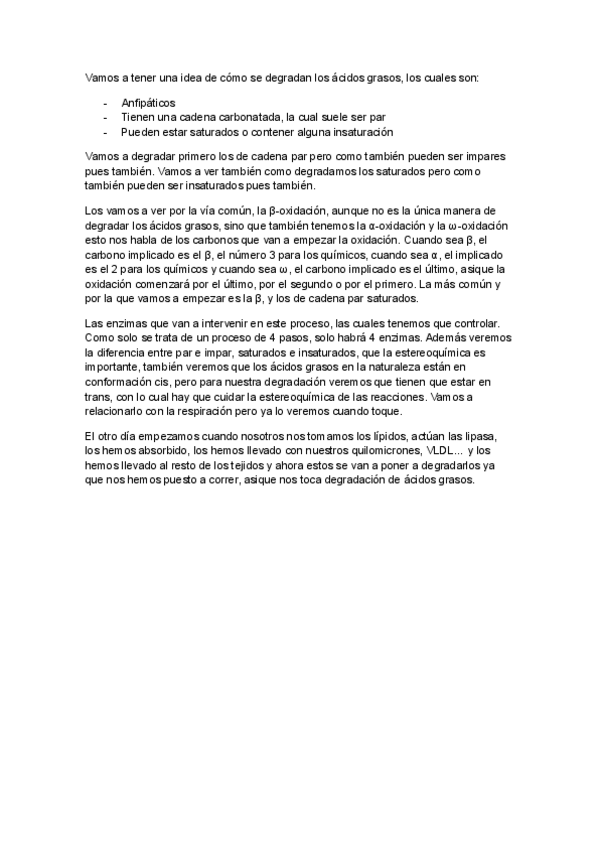 Vamos a tener una idea de cómo se degradan los ácidos grasos, los cuales son:

- Anfipáticos
- Tienen una cadena carbonatada, la cual suele ser par
- Pueden estar saturados o contener alguna insaturación

Vamos a degradar primero los de cadena par pero como también pueden ser impares pues también. Vamos a ver también como degradamos los saturados pero como también pueden ser insaturados pues también.

Los vamos a ver por la vía común, la β-oxidación, aunque no es la única manera de degradar los ácidos grasos, sino que también tenemos la α-oxidación y la ω-oxidación esto nos habla de los carbonos que van a empezar la oxidación. Cuando sea β, el carbono implicado es el β, el número 3 para los químicos, cuando sea α, el implicado es el 2 para los químicos y cuando sea ω, el carbono implicado es el último, asique la oxidación comenzará por el último, por el segundo o por el primero. La más común y por la que vamos a empezar es la β, y los de cadena par saturados.

Las enzimas que van a intervenir en este proceso, las cuales tenemos que controlar. Como solo se trata de un proceso de 4 pasos, solo habrá 4 enzimas. Además veremos la diferencia entre par e impar, saturados e insaturados, que la estereoquímica es importante, también veremos que los ácidos grasos en la naturaleza están en conformación cis, pero para nuestra degradación veremos que tienen que estar en trans, con lo cual hay que cuidar la estereoquímica de las reacciones. Vamos a relacionarlo con la respiración pero ya lo veremos cuando toque.

El otro día empezamos cuando nosotros nos tomamos los lípidos, actúan las lipasa, los hemos absorbido, los hemos llevado con nuestros quilomicrones, VLDL... y los hemos llevado al resto de los tejidos y ahora estos se van a poner a degradarlos ya que nos hemos puesto a correr, asique nos toca degradación de ácidos grasos.